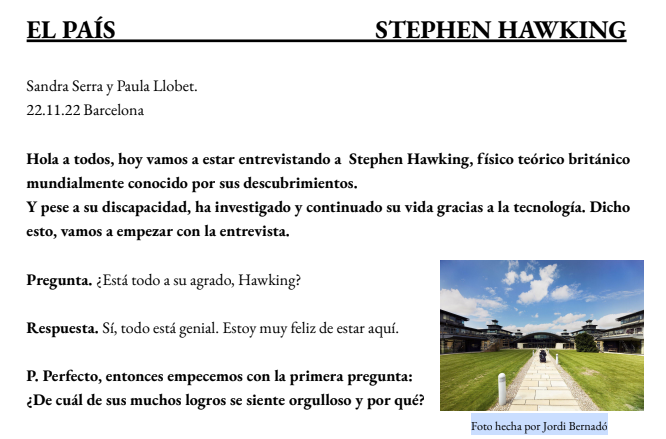 EL PAÍS STEPHEN HAWKING

Sandra Serra y Paula Llobet.
22.11.22 Barcelona

Hola a todos, hoy vamos a estar entrevistando a Stephen Hawking, físico teórico británico mundialmente conocido por sus descubrimientos.
Y pese a su discapacidad, ha investigado y continuado su vida gracias a la tecnología. Dicho esto, vamos a empezar con la entrevista.

Pregunta. ¿Está todo a su agrado, Hawking?

Respuesta. Sí, todo está genial. Estoy muy feliz de estar aquí.

P. Perfecto, entonces empecemos con la primera pregunta:
¿De cuál de sus muchos logros se siente orgulloso y por qué?

Foto hecha por Jordi Bernadó